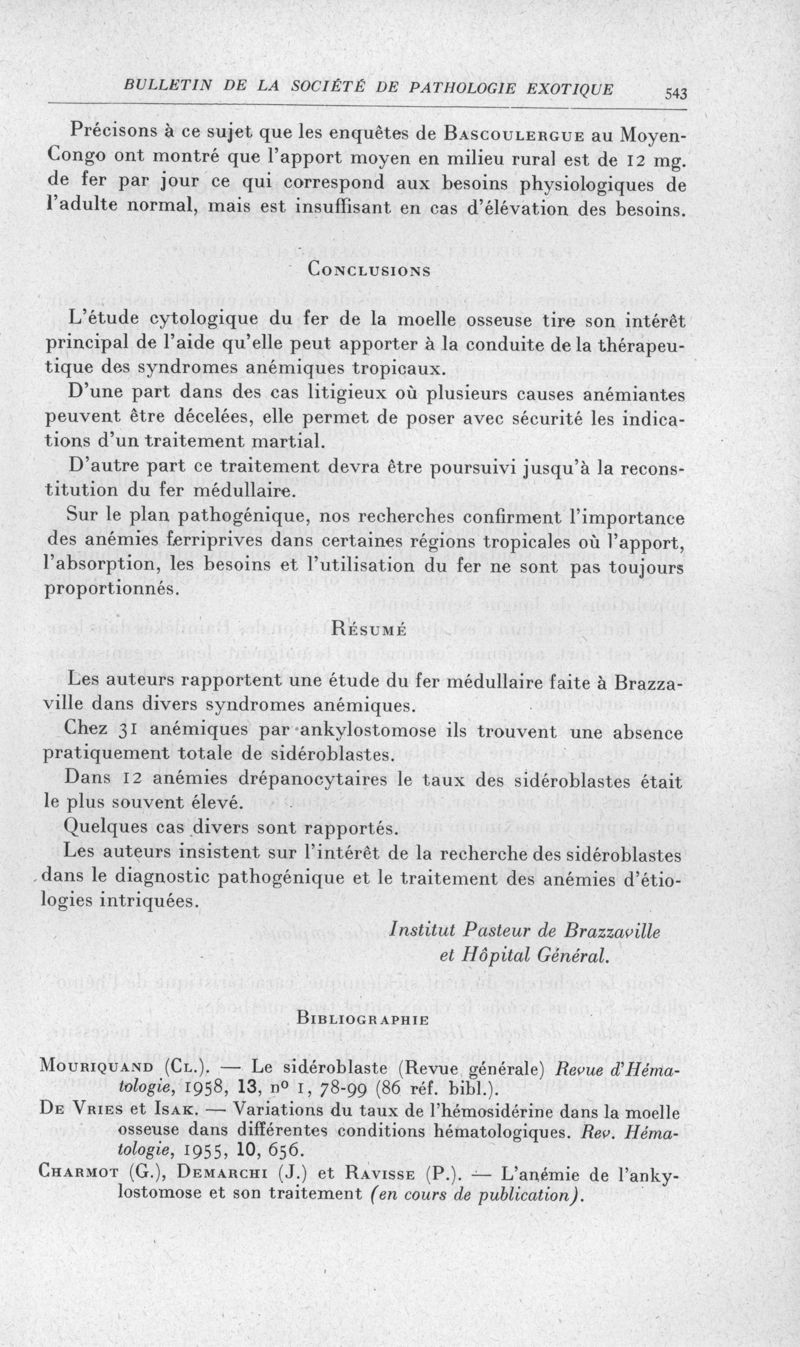 BULLETIN DE LA SOCIÉTÉ DE PATHOLOGIE EXOTIQUE 543

Précisons à ce sujet que les enquêtes de Bascoulergue au Moyen-Congo ont montré que l'apport moyen en milieu rural est de 12 mg. de fer par jour ce qui correspond aux besoins physiologiques de l'adulte normal, mais est insuffisant en cas d'élévation des besoins.

Conclusions

L'étude cytologique du fer de la moelle osseuse tire son intérêt principal de l'aide qu'elle peut apporter à la conduite de la thérapeutique des syndromes anémiques tropicaux.

D'une part dans des cas litigieux où plusieurs causes anémiantes peuvent être décelées, elle permet de poser avec sécurité les indications d'un traitement martial.

D'autre part ce traitement devra être poursuivi jusqu'à la reconstitution du fer médullaire.

Sur le plan pathogénique, nos recherches confirment l'importance des anémies ferriprives dans certaines régions tropicales où l'apport, l'absorption, les besoins et l'utilisation du fer ne sont pas toujours proportionnés.

Résumé

Les auteurs rapportent une étude du fer médullaire faite à Brazzaville dans divers syndromes anémiques.

Chez 31 anémiques par ankylostomose ils trouvent une absence pratiquement totale de sidéroblastes.

Dans 12 anémies drépanocytaires le taux des sidéroblastes était le plus souvent élevé.

Quelques cas divers sont rapportés.

Les auteurs insistent sur l'intérêt de la recherche des sidéroblastes dans le diagnostic pathogénique et le traitement des anémies d'étiologies intriquées.

Institut Pasteur de Brazzaville
et Hôpital Général.

Bibliographie

Mouriquand (Cl.). — Le sidéroblaste (Revue générale) Revue d'Hématologie, 1958, 13, nº 1, 78-99 (86 réf. bibl.).

De Vries et Isak. — Variations du taux de l'hémosidérine dans la moelle osseuse dans différentes conditions hématologiques. Rev. Hématologie, 1955, 10, 656.

Charmot (G.), Demarchi (J.) et Ravisse (P.). — L'anémie de l'ankylostomose et son traitement (en cours de publication).